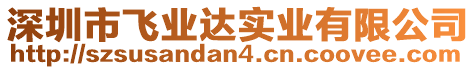 深圳市飞业达实业有限公司
http://szsusandan4.cn.coovee.com